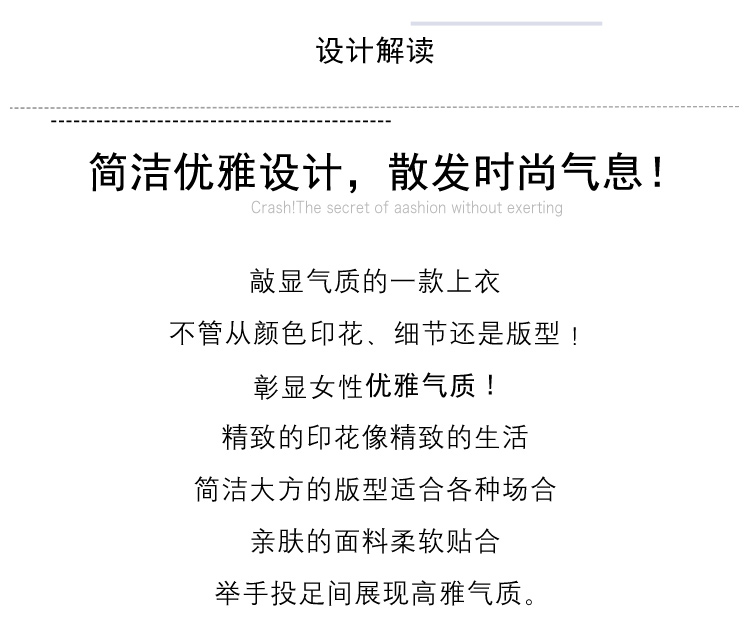 设计解读

简洁优雅设计，散发时尚气息！
Crash!The secret of aashion without exerting

敲显气质的一款上衣
不管从颜色印花、细节还是版型！
彰显女性优雅气质！
精致的印花像精致的生活
简洁大方的版型适合各种场合
亲肤的面料柔软贴合
举手投足间展现高雅气质。